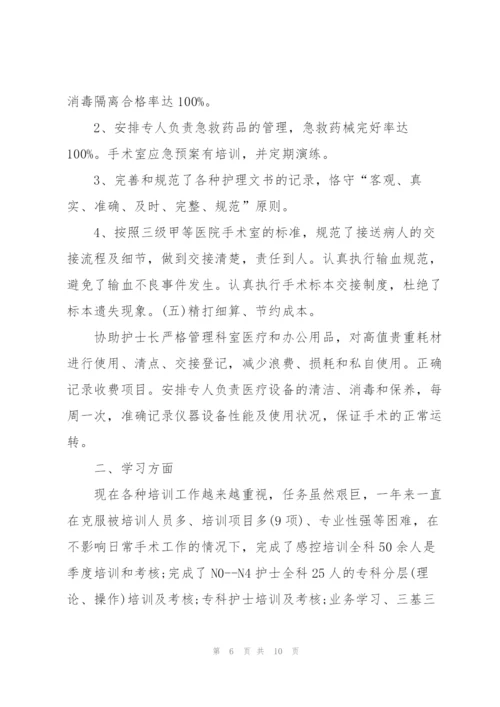 消毒隔离合格率达100%。

2、安排专人负责急救药品的管理，急救药械完好率达100%。手术室应急预案有培训，并定期演练。

3、完善和规范了各种护理文书的记录，恪守“客观、真实、准确、及时、完整、规范”原则。

4、按照三级甲等医院手术室的标准，规范了接送病人的交接流程及细节，做到交接清楚，责任到人。认真执行输血规范，避免了输血不良事件发生。认真执行手术标本交接制度，杜绝了标本遗失现象。(五)精打细算、节约成本。

协助护士长严格管理科室医疗和办公用品，对高值贵重耗材进行使用、清点、交接登记，减少浪费、损耗和私自使用。正确记录收费项目。安排专人负责医疗设备的清洁、消毒和保养，每周一次，准确记录仪器设备性能及使用状况，保证手术的正常运转。

二、学习方面

现在各种培训工作越来越重视，任务虽然艰巨，一年来一直在克服被培训人员多、培训项目多(9项)、专业性强等困难，在不影响日常手术工作的情况下，完成了感控培训全科50余人是季度培训和考核;完成了N0--N4护士全科25人的专科分层(理论、操作)培训及考核;专科护士培训及考核;业务学习、三基三

第 6 页 共 10 页